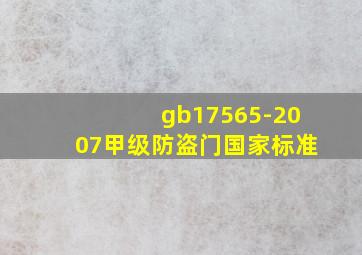 gb17565-2007甲级防盗门国家标准